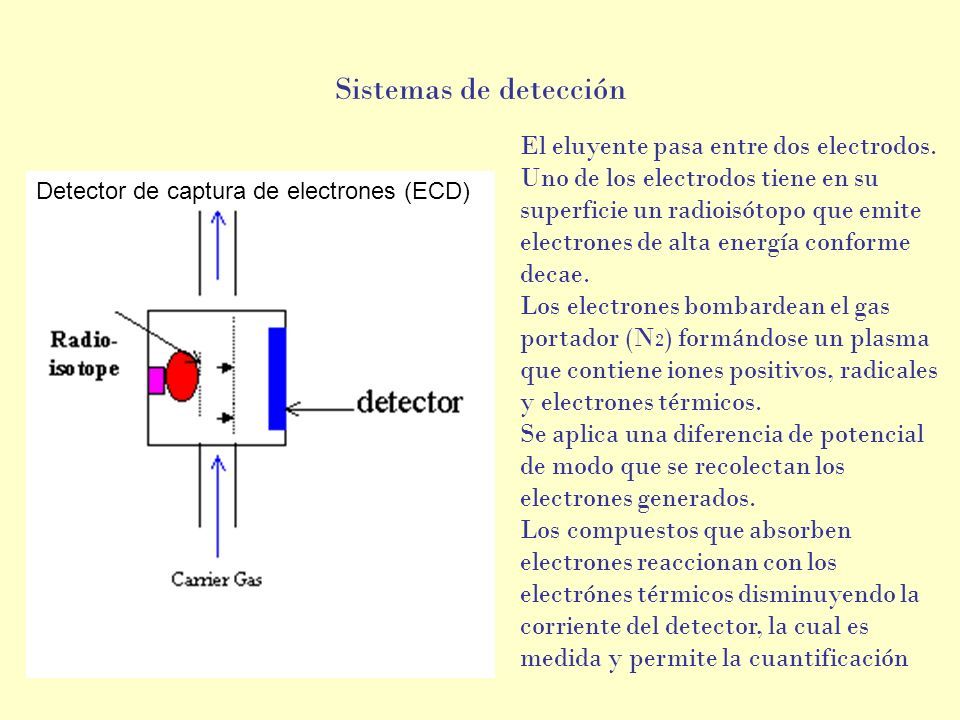 Sistemas de detección

Detector de captura de electrones (ECD)

Radio-isotope

detector

Carrier Gas

El eluyente pasa entre dos electrodos. Uno de los electrodos tiene en su superficie un radioisótopo que emite electrones de alta energía conforme decae.
Los electrones bombardean el gas portador ($N_2$) formándose un plasma que contiene iones positivos, radicales y electrones térmicos.
Se aplica una diferencia de potencial de modo que se recolectan los electrones generados.
Los compuestos que absorben electrones reaccionan con los electrónes térmicos disminuyendo la corriente del detector, la cual es medida y permite la cuantificación